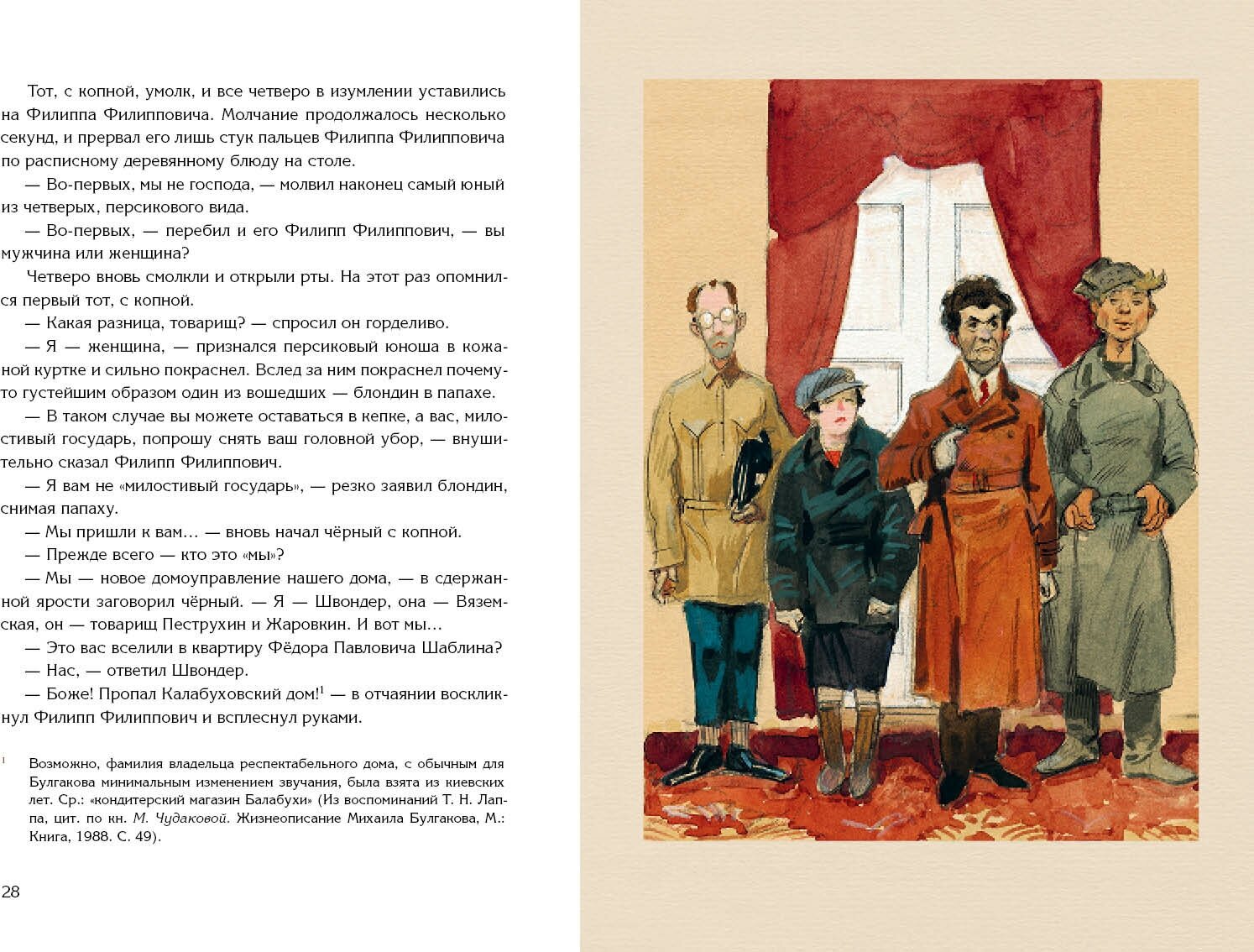 Тот, с копной, умолк, и все четверо в изумлении уставились на Филиппа Филипповича. Молчание продолжалось несколько секунд, и прервал его лишь стук пальцев Филиппа Филипповича по расписному деревянному блюду на столе.

— Во-первых, мы не господа, — молвил наконец самый юный из четверых, персикового вида.

— Во-первых, — перебил и его Филипп Филиппович, — вы мужчина или женщина?

Четверо вновь смолкли и открыли рты. На этот раз опомнился первый тот, с копной.

— Какая разница, товарищ? — спросил он горделиво.

— Я — женщина, — признался персиковый юноша в кожаной куртке и сильно покраснел. Вслед за ним покраснел почему-то густейшим образом один из вошедших — блондин в папахе.

— В таком случае вы можете оставаться в кепке, а вас, милостивый государь, попрошу снять ваш головной убор, — внушительно сказал Филипп Филиппович.

— Я вам не «милостивый государь», — резко заявил блондин, снимая папаху.

— Мы пришли к вам… — вновь начал чёрный с копной.

— Прежде всего — кто это «мы»?

— Мы — новое домоуправление нашего дома, — в сдержанной ярости заговорил чёрный. — Я — Швондер, она — Вяземская, он — товарищ Пеструхин и Жаровкин. И вот мы…

— Это вас вселили в квартиру Фёдора Павловича Шаблина?

— Нас, — ответил Швондер.

— Боже! Пропал Калабуховский дом!$^1$ — в отчаянии воскликнул Филипп Филиппович и всплеснул руками.

$^1$ Возможно, фамилия владельца респектабельного дома, с обычным для Булгакова минимальным изменением звучания, была взята из киевских лет. Ср.: «кондитерский магазин Балабухи» (Из воспоминаний Т. Н. Лаппа, цит. по кн. М. Чудаковой. Жизнеописание Михаила Булгакова, М.: Книга, 1988. С. 49).

28